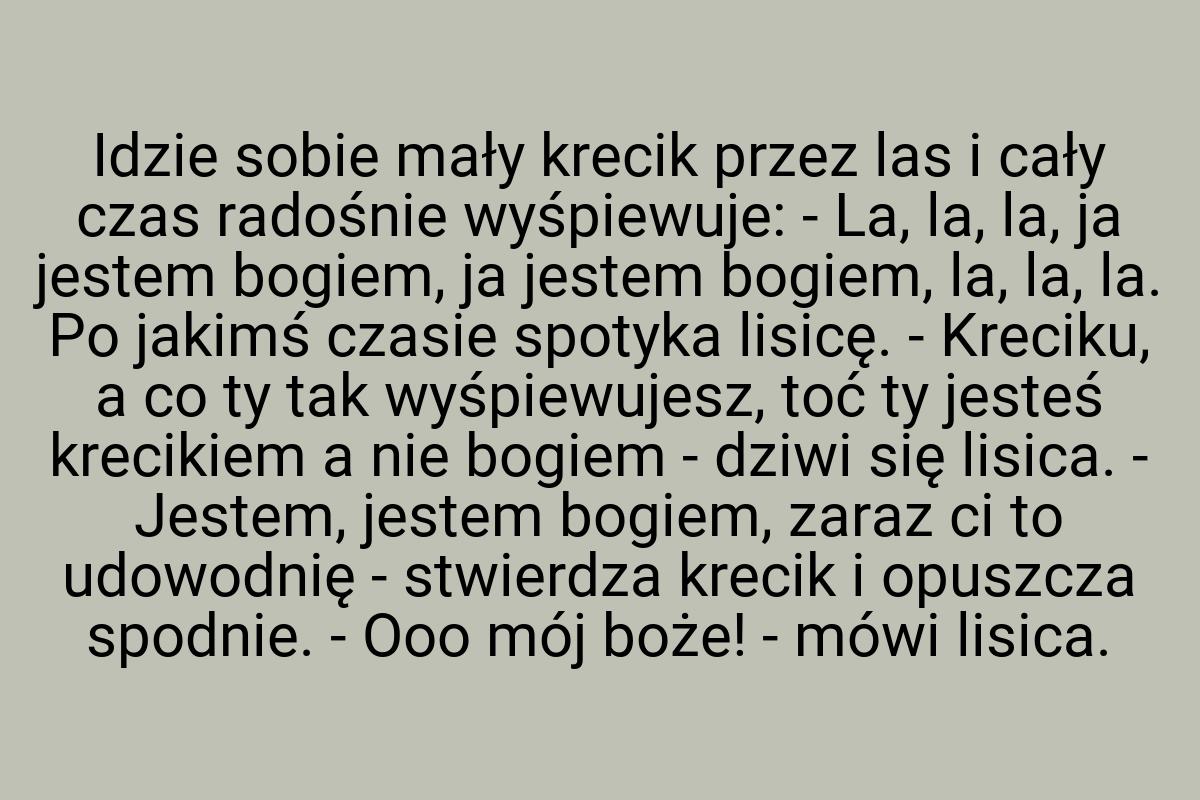 Idzie sobie mały krecik przez las i cały czas radośnie wyśpiewuje: - La, la, la, ja jestem bogiem, ja jestem bogiem, la, la, la. Po jakimś czasie spotyka lisicę. - Kreciku, a co ty tak wyśpiewujesz, toć ty jesteś krecikiem a nie bogiem - dziwi się lisica. - Jestem, jestem bogiem, zaraz ci to udowodnię - stwierdza krecik i opuszcza spodnie. - Ooo mój boże! - mówi lisica.